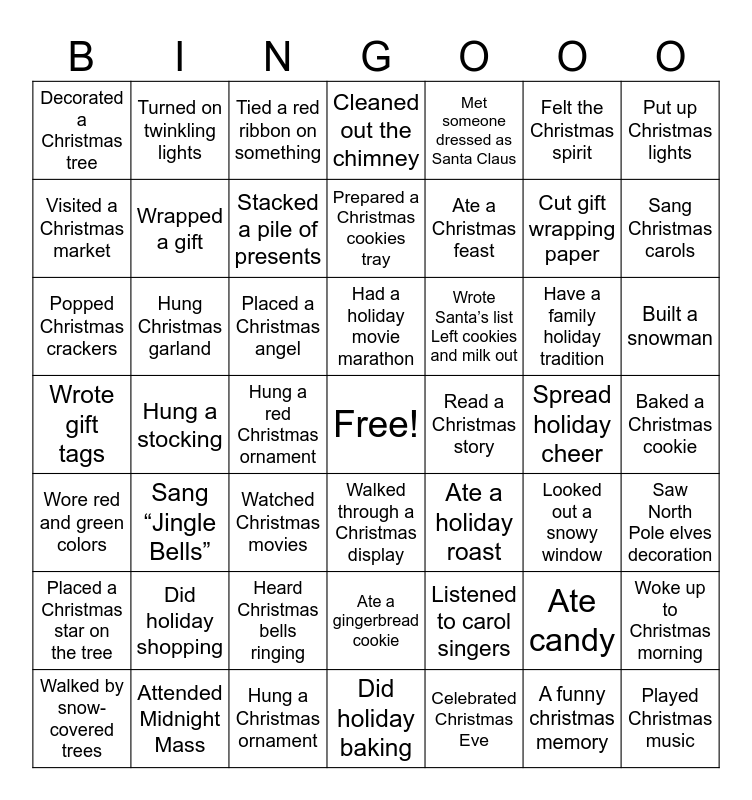 | B | I | N | G | O | O | O |
|---|---|---|---|---|---|---|
| Decorated a Christmas tree | Turned on twinkling lights | Tied a red ribbon on something | Cleaned out the chimney | Met someone dressed as Santa Claus | Felt the Christmas spirit | Put up Christmas lights |
| Visited a Christmas market | Wrapped a gift | Stacked a pile of presents | Prepared a Christmas cookies tray | Ate a Christmas feast | Cut gift wrapping paper | Sang Christmas carols |
| Popped Christmas crackers | Hung Christmas garland | Placed a Christmas angel | Had a holiday movie marathon | Wrote Santa's list Left cookies and milk out | Have a family holiday tradition | Built a snowman |
| Wrote gift tags | Hung a stocking | Hung a red Christmas ornament | Free! | Read a Christmas story | Spread holiday cheer | Baked a Christmas cookie |
| Wore red and green colors | Sang "Jingle Bells" | Watched Christmas movies | Walked through a Christmas display | Ate a holiday roast | Looked out a snowy window | Saw North Pole elves decoration |
| Placed a Christmas star on the tree | Did holiday shopping | Heard Christmas bells ringing | Ate a gingerbread cookie | Listened to carol singers | Ate candy | Woke up to Christmas morning |
| Walked by snow-covered trees | Attended Midnight Mass | Hung a Christmas ornament | Did holiday baking | Celebrated Christmas Eve | A funny christmas memory | Played Christmas music |